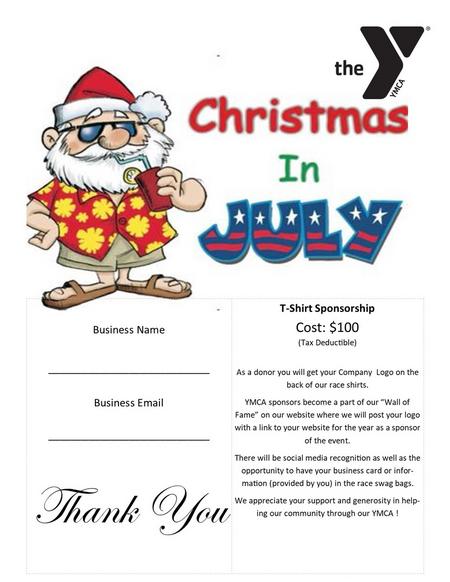 the YMCA

Christmas

In

JULY

Business Name

____

Business Email

____

Thank You

T-Shirt Sponsorship

Cost: $100

(Tax Deductible)

As a donor you will get your Company Logo on the back of our race shirts.

YMCA sponsors become a part of our "Wall of Fame" on our website where we will post your logo with a link to your website for the year as a sponsor of the event.

There will be social media recognition as well as the opportunity to have your business card or information (provided by you) in the race swag bags.

We appreciate your support and generosity in helping our community through our YMCA !